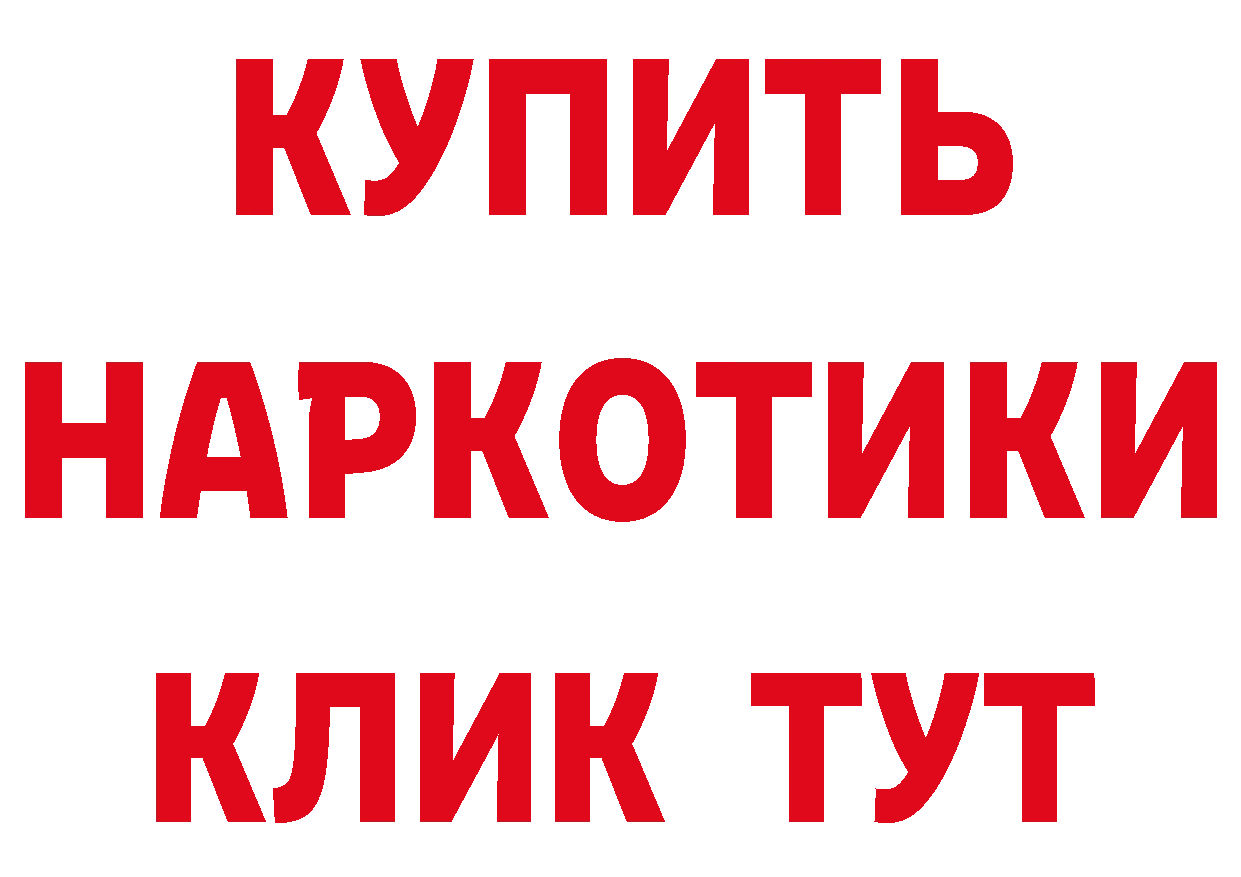 КУПИТЬ
НАРКОТИКИ
КЛИК ТУТ